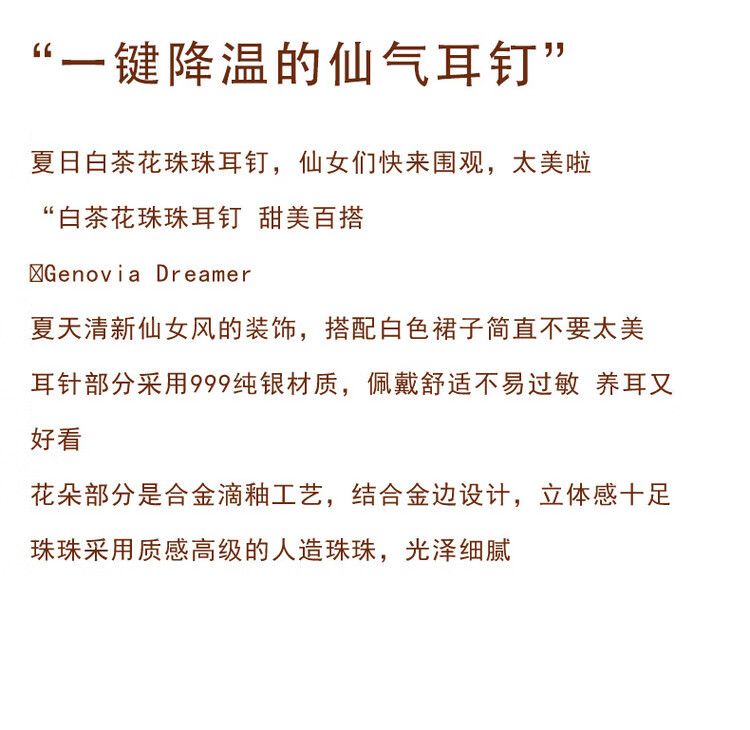 “一键降温的仙气耳钉”

夏日白茶花珠珠耳钉，仙女们快来围观，太美啦

“白茶花珠珠耳钉 甜美百搭

☒Genovia Dreamer

夏天清新仙女风的装饰，搭配白色裙子简直不要太美

耳针部分采用999纯银材质，佩戴舒适不易过敏 养耳又好看

花朵部分是合金滴釉工艺，结合金边设计，立体感十足

珠珠采用质感高级的人造珠珠，光泽细腻